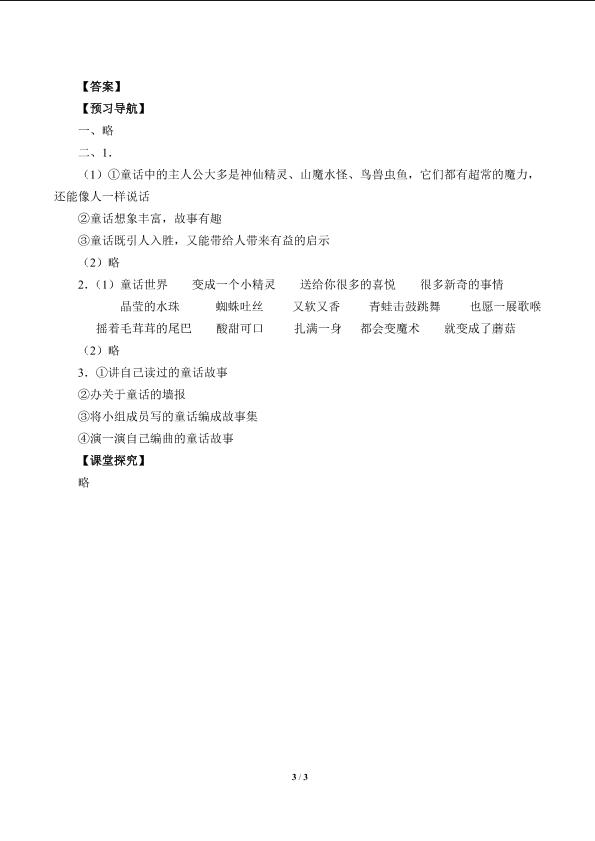 【答案】
【预习导航】
一、略
二、1.
（1）①童话中的主人公大多是神仙精灵、山魔水怪、鸟兽虫鱼，它们都有超常的魔力，还能像人一样说话
②童话想象丰富，故事有趣
③童话既引人入胜，又能带给人带来有益的启示
（2）略
2.（1）童话世界　变成一个小精灵　送给你很多的喜悦　很多新奇的事情　晶莹的水珠　蜘蛛吐丝　又软又香　青蛙击鼓跳舞　也愿一展歌喉　摇着毛茸茸的尾巴　酸甜可口　扎满一身　都会变魔术　就变成了蘑菇
（2）略
3. ①讲自己读过的童话故事
②办关于童话的墙报
③将小组成员写的童话编成故事集
④演一演自己编曲的童话故事
【课堂探究】
略

3 / 3